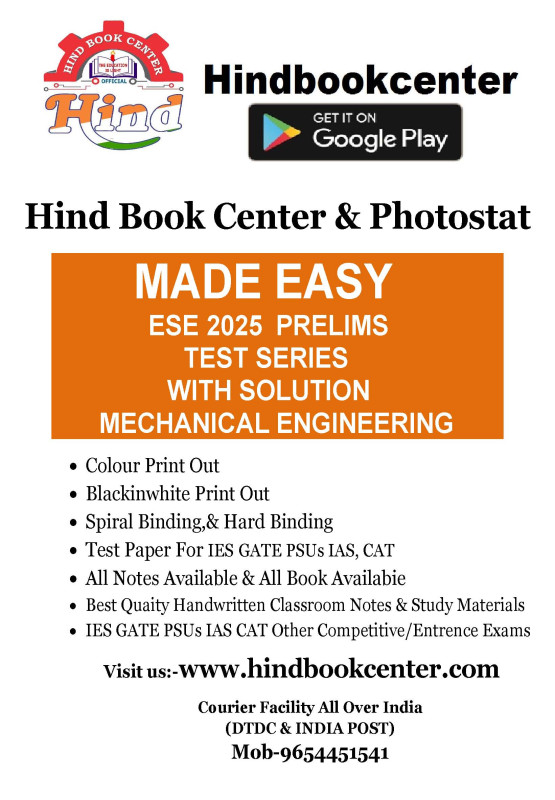 HIND BOOK CENTER
THE EDUCATION IS LIGHT
OFFICIAL
Hind

Hindbookcenter

GET IT ON
Google Play

Hind Book Center & Photostat

MADE EASY
ESE 2025 PRELIMS
TEST SERIES
WITH SOLUTION
MECHANICAL ENGINEERING

• Colour Print Out
• Blackinwhite Print Out
• Spiral Binding,& Hard Binding
• Test Paper For IES GATE PSUs IAS, CAT
• All Notes Available & All Book Availabie
• Best Quaity Handwritten Classroom Notes & Study Materials
• IES GATE PSUs IAS CAT Other Competitive/Entrence Exams

Visit us:-www.hindbookcenter.com

Courier Facility All Over India
(DTDC & INDIA POST)
Mob-9654451541